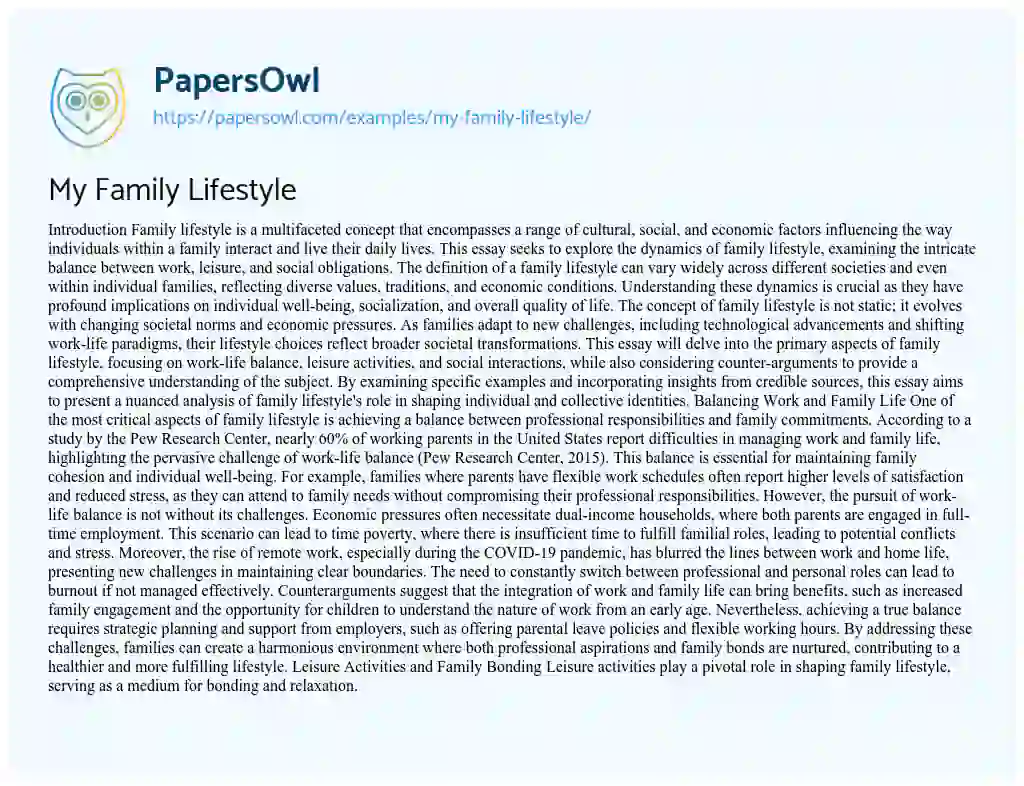 PapersOwl
https://papersowl.com/examples/my-family-lifestyle/

My Family Lifestyle

Introduction Family lifestyle is a multifaceted concept that encompasses a range of cultural, social, and economic factors influencing the way individuals within a family interact and live their daily lives. This essay seeks to explore the dynamics of family lifestyle, examining the intricate balance between work, leisure, and social obligations. The definition of a family lifestyle can vary widely across different societies and even within individual families, reflecting diverse values, traditions, and economic conditions. Understanding these dynamics is crucial as they have profound implications on individual well-being, socialization, and overall quality of life. The concept of family lifestyle is not static; it evolves with changing societal norms and economic pressures. As families adapt to new challenges, including technological advancements and shifting work-life paradigms, their lifestyle choices reflect broader societal transformations. This essay will delve into the primary aspects of family lifestyle, focusing on work-life balance, leisure activities, and social interactions, while also considering counter-arguments to provide a comprehensive understanding of the subject. By examining specific examples and incorporating insights from credible sources, this essay aims to present a nuanced analysis of family lifestyle's role in shaping individual and collective identities. Balancing Work and Family Life One of the most critical aspects of family lifestyle is achieving a balance between professional responsibilities and family commitments. According to a study by the Pew Research Center, nearly 60% of working parents in the United States report difficulties in managing work and family life, highlighting the pervasive challenge of work-life balance (Pew Research Center, 2015). This balance is essential for maintaining family cohesion and individual well-being. For example, families where parents have flexible work schedules often report higher levels of satisfaction and reduced stress, as they can attend to family needs without compromising their professional responsibilities. However, the pursuit of work-life balance is not without its challenges. Economic pressures often necessitate dual-income households, where both parents are engaged in full-time employment. This scenario can lead to time poverty, where there is insufficient time to fulfill familial roles, leading to potential conflicts and stress. Moreover, the rise of remote work, especially during the COVID-19 pandemic, has blurred the lines between work and home life, presenting new challenges in maintaining clear boundaries. The need to constantly switch between professional and personal roles can lead to burnout if not managed effectively. Counterarguments suggest that the integration of work and family life can bring benefits, such as increased family engagement and the opportunity for children to understand the nature of work from an early age. Nevertheless, achieving a true balance requires strategic planning and support from employers, such as offering parental leave policies and flexible working hours. By addressing these challenges, families can create a harmonious environment where both professional aspirations and family bonds are nurtured, contributing to a healthier and more fulfilling lifestyle. Leisure Activities and Family Bonding Leisure activities play a pivotal role in shaping family lifestyle, serving as a medium for bonding and relaxation.